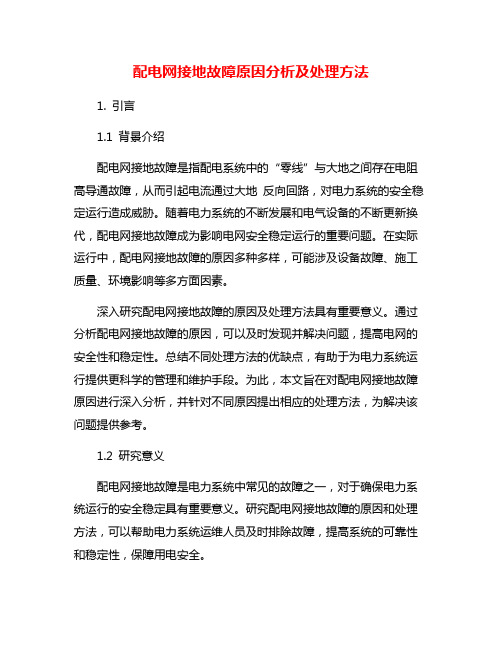 配电网接地故障原因分析及处理方法

1. 引言

1.1 背景介绍

配电网接地故障是指配电系统中的“零线”与大地之间存在电阻高导通故障，从而引起电流通过大地 反向回路，对电力系统的安全稳定运行造成威胁。随着电力系统的不断发展和电气设备的不断更新换代，配电网接地故障成为影响电网安全稳定运行的重要问题。在实际运行中，配电网接地故障的原因多种多样，可能涉及设备故障、施工质量、环境影响等多方面因素。

深入研究配电网接地故障的原因及处理方法具有重要意义。通过分析配电网接地故障的原因，可以及时发现并解决问题，提高电网的安全性和稳定性。总结不同处理方法的优缺点，有助于为电力系统运行提供更科学的管理和维护手段。为此，本文旨在对配电网接地故障原因进行深入分析，并针对不同原因提出相应的处理方法，为解决该问题提供参考。

1.2 研究意义

配电网接地故障是电力系统中常见的故障之一，对于确保电力系统运行的安全稳定具有重要意义。研究配电网接地故障的原因和处理方法，可以帮助电力系统运维人员及时排除故障，提高系统的可靠性和稳定性，保障用电安全。